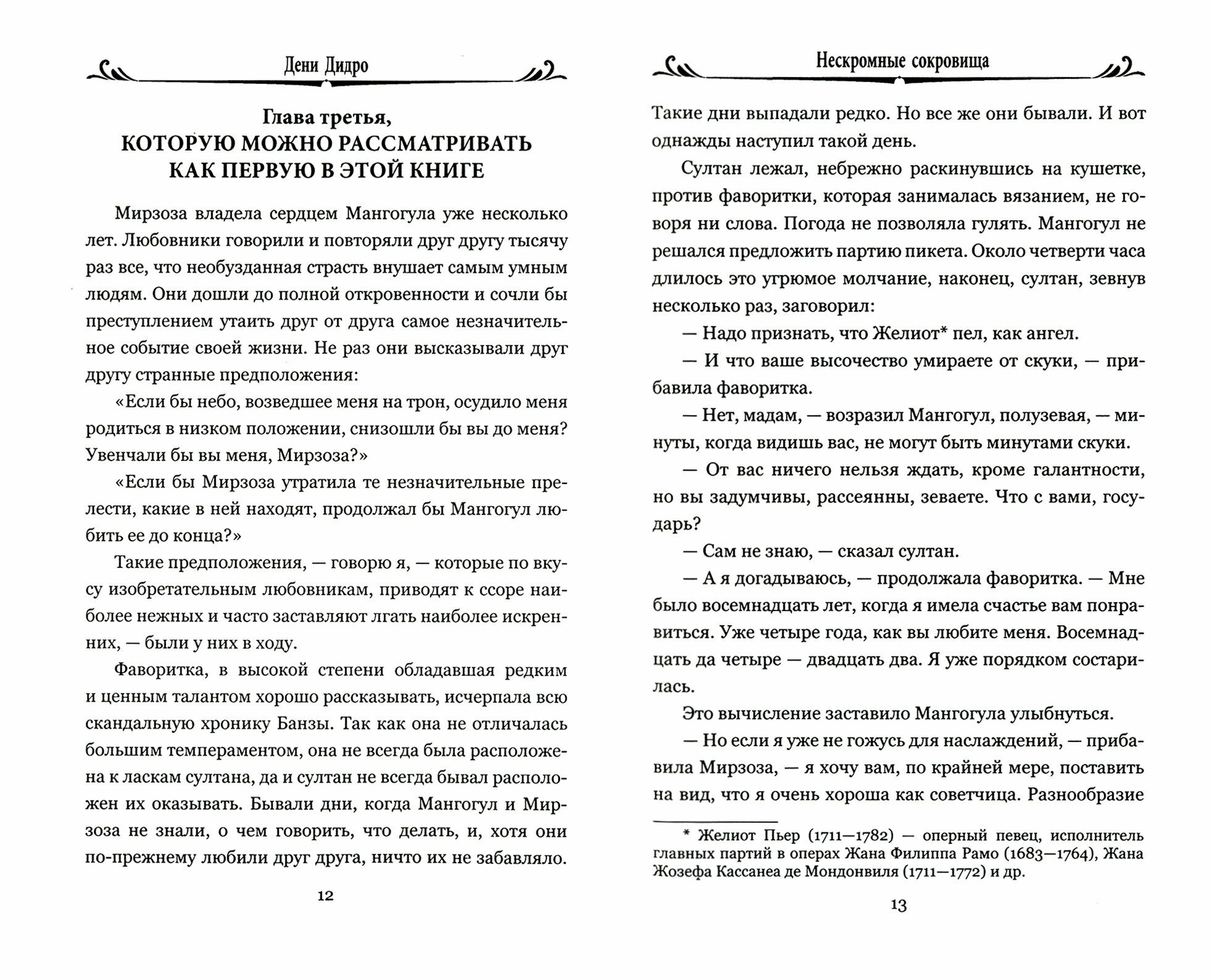 Дени Дидро

Глава третья,
КОТОРУЮ МОЖНО РАССМАТРИВАТЬ
КАК ПЕРВУЮ В ЭТОЙ КНИГЕ

Мирзоза владела сердцем Мангогула уже несколько лет. Любовники говорили и повторяли друг другу тысячу раз все, что необузданная страсть внушает самым умным людям. Они дошли до полной откровенности и сочли бы преступлением утаить друг от друга самое незначительное событие своей жизни. Не раз они высказывали друг другу странные предположения:

«Если бы небо, возведшее меня на трон, осудило меня родиться в низком положении, снизошли бы вы до меня? Увенчали бы вы меня, Мирзоза?»

«Если бы Мирзоза утратила те незначительные прелести, какие в ней находят, продолжал бы Мангогул любить ее до конца?»

Такие предположения, — говорю я, — которые по вкусу изобретательным любовникам, приводят к ссоре наиболее нежных и часто заставляют лгать наиболее искренних, — были у них в ходу.

Фаворитка, в высокой степени обладавшая редким и ценным талантом хорошо рассказывать, исчерпала всю скандальную хронику Банзы. Так как она не отличалась большим темпераментом, она не всегда была расположена к ласкам султана, да и султан не всегда бывал расположен их оказывать. Бывали дни, когда Мангогул и Мирзоза не знали, о чем говорить, что делать, и, хотя они по-прежнему любили друг друга, ничто их не забавляло.

12

Нескромные сокровища

Такие дни выпадали редко. Но все же они бывали. И вот однажды наступил такой день.

Султан лежал, небрежно раскинувшись на кушетке, против фаворитки, которая занималась вязанием, не говоря ни слова. Погода не позволяла гулять. Мангогул не решался предложить партию пикета. Около четверти часа длилось это угрюмое молчание, наконец, султан, зевнув несколько раз, заговорил:

— Надо признать, что Желиот* пел, как ангел.

— И что ваше высочество умираете от скуки, — прибавила фаворитка.

— Нет, мадам, — возразил Мангогул, полузевая, — минуты, когда видишь вас, не могут быть минутами скуки.

— От вас ничего нельзя ждать, кроме галантности, но вы задумчивы, рассеянны, зеваете. Что с вами, государь?

— Сам не знаю, — сказал султан.

— А я догадываюсь, — продолжала фаворитка. — Мне было восемнадцать лет, когда я имела счастье вам понравиться. Уже четыре года, как вы любите меня. Восемнадцать да четыре — двадцать два. Я уже порядком состарилась.

Это вычисление заставило Мангогула улыбнуться.

— Но если я уже не гожусь для наслаждений, — прибавила Мирзоза, — я хочу вам, по крайней мере, поставить на вид, что я очень хороша как советчица. Разнообразие

* Желиот Пьер (1711—1782) — оперный певец, исполнитель главных партий в операх Жана Филиппа Рамо (1683—1764), Жана Жозефа Кассанеа де Мондонвиля (1711—1772) и др.

13